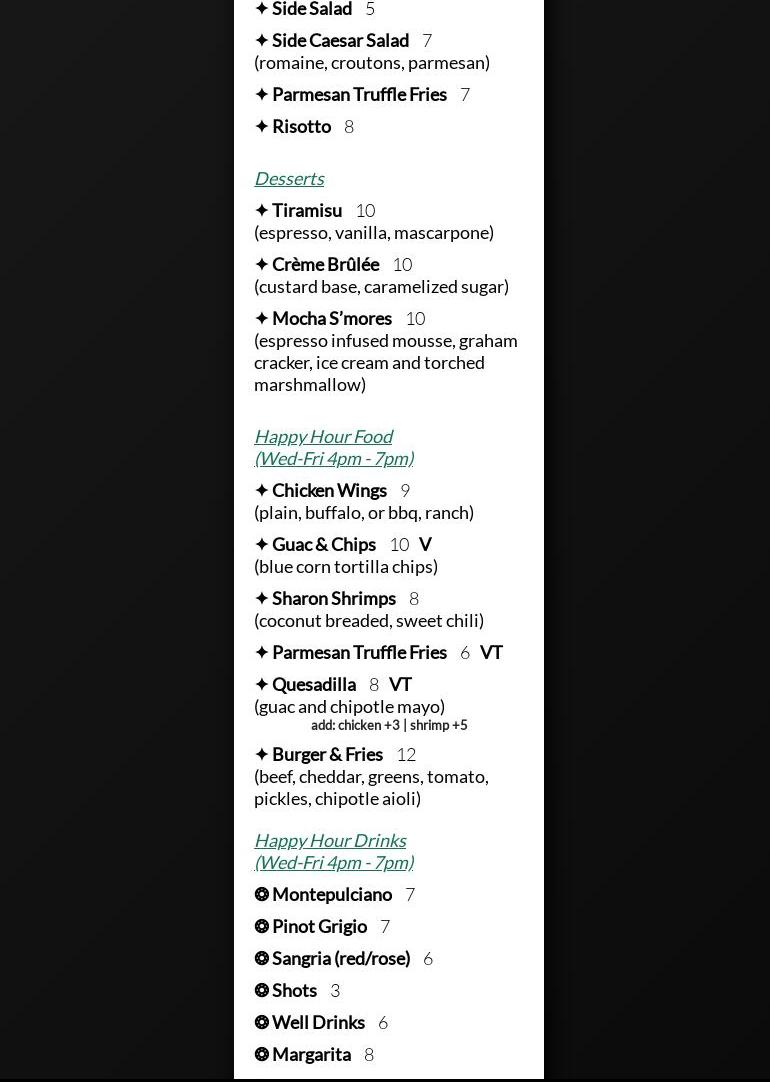 ✦ Side Salad 5

✦ Side Caesar Salad 7
(romaine, croutons, parmesan)

✦ Parmesan Truffle Fries 7

✦ Risotto 8

Desserts

✦ Tiramisu 10
(espresso, vanilla, mascarpone)

✦ Crème Brûlée 10
(custard base, caramelized sugar)

✦ Mocha S'mores 10
(espresso infused mousse, graham cracker, ice cream and torched marshmallow)

Happy Hour Food
(Wed-Fri 4pm - 7pm)

✦ Chicken Wings 9
(plain, buffalo, or bbq, ranch)

✦ Guac & Chips 10 V
(blue corn tortilla chips)

✦ Sharon Shrimps 8
(coconut breaded, sweet chili)

✦ Parmesan Truffle Fries 6 VT

✦ Quesadilla 8 VT
(guac and chipotle mayo)
add: chicken +3 | shrimp +5

✦ Burger & Fries 12
(beef, cheddar, greens, tomato, pickles, chipotle aioli)

Happy Hour Drinks
(Wed-Fri 4pm - 7pm)

❂ Montepulciano 7

❂ Pinot Grigio 7

❂ Sangria (red/rose) 6

❂ Shots 3

❂ Well Drinks 6

❂ Margarita 8